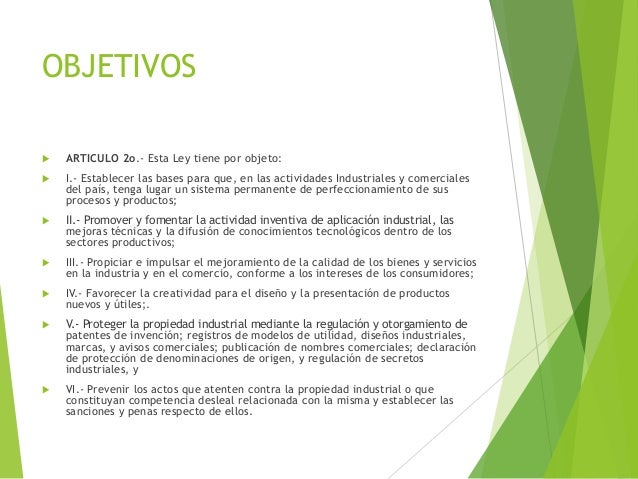 OBJETIVOS

ARTICULO 2o.- Esta Ley tiene por objeto:

I.- Establecer las bases para que, en las actividades Industriales y comerciales del país, tenga lugar un sistema permanente de perfeccionamiento de sus procesos y productos;

II.- Promover y fomentar la actividad inventiva de aplicación industrial, las mejoras técnicas y la difusión de conocimientos tecnológicos dentro de los sectores productivos;

III.- Propiciar e impulsar el mejoramiento de la calidad de los bienes y servicios en la industria y en el comercio, conforme a los intereses de los consumidores;

IV.- Favorecer la creatividad para el diseño y la presentación de productos nuevos y útiles;.

V.- Proteger la propiedad industrial mediante la regulación y otorgamiento de patentes de invención; registros de modelos de utilidad, diseños industriales, marcas, y avisos comerciales; publicación de nombres comerciales; declaración de protección de denominaciones de origen, y regulación de secretos industriales, y

VI.- Prevenir los actos que atenten contra la propiedad industrial o que constituyan competencia desleal relacionada con la misma y establecer las sanciones y penas respecto de ellos.